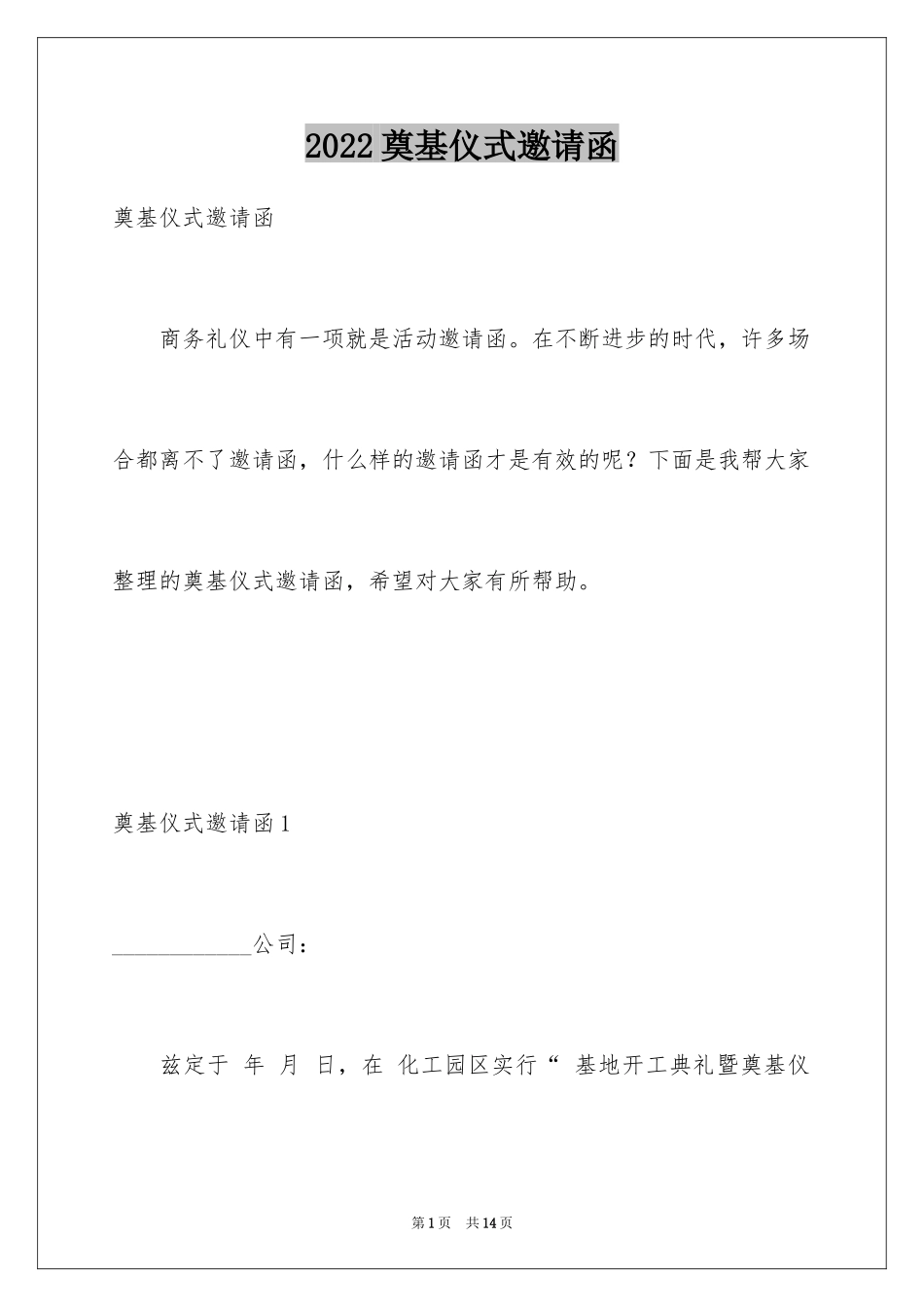 2022 奠基仪式邀请函

奠基仪式邀请函

商务礼仪中有一项就是活动邀请函。在不断进步的时代，许多场合都离不了邀请函，什么样的邀请函才是有效的呢？下面是我帮大家整理的奠基仪式邀请函，希望对大家有所帮助。

奠基仪式邀请函 1

____________公司：

兹定于 年 月 日，在 化工园区实行“ 基地开工典礼暨奠基仪

第 1 页 共 14 页